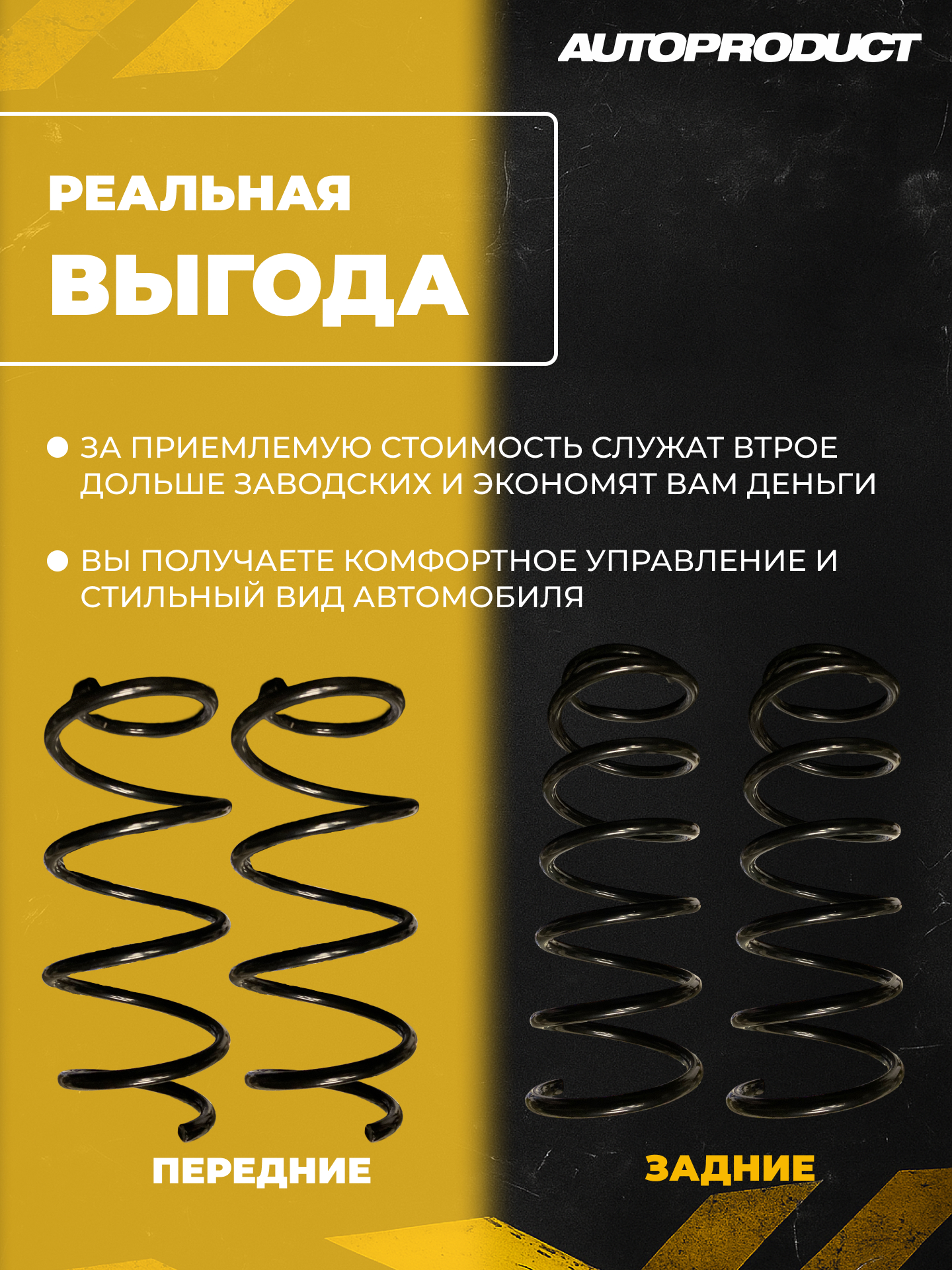 AUTOPRODUCT

РЕАЛЬНАЯ
ВЫГОДА

• ЗА ПРИЕМЛЕМУЮ СТОИМОСТЬ СЛУЖАТ ВТРОЕ ДОЛЬШЕ ЗАВОДСКИХ И ЭКОНОМЯТ ВАМ ДЕНЬГИ

• ВЫ ПОЛУЧАЕТЕ КОМФОРТНОЕ УПРАВЛЕНИЕ И СТИЛЬНЫЙ ВИД АВТОМОБИЛЯ

ПЕРЕДНИЕ

ЗАДНИЕ